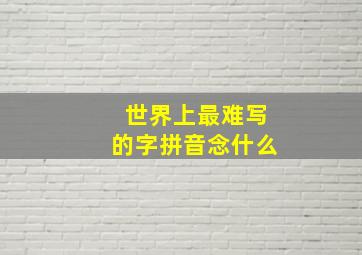 世界上最难写
的字拼音念什么